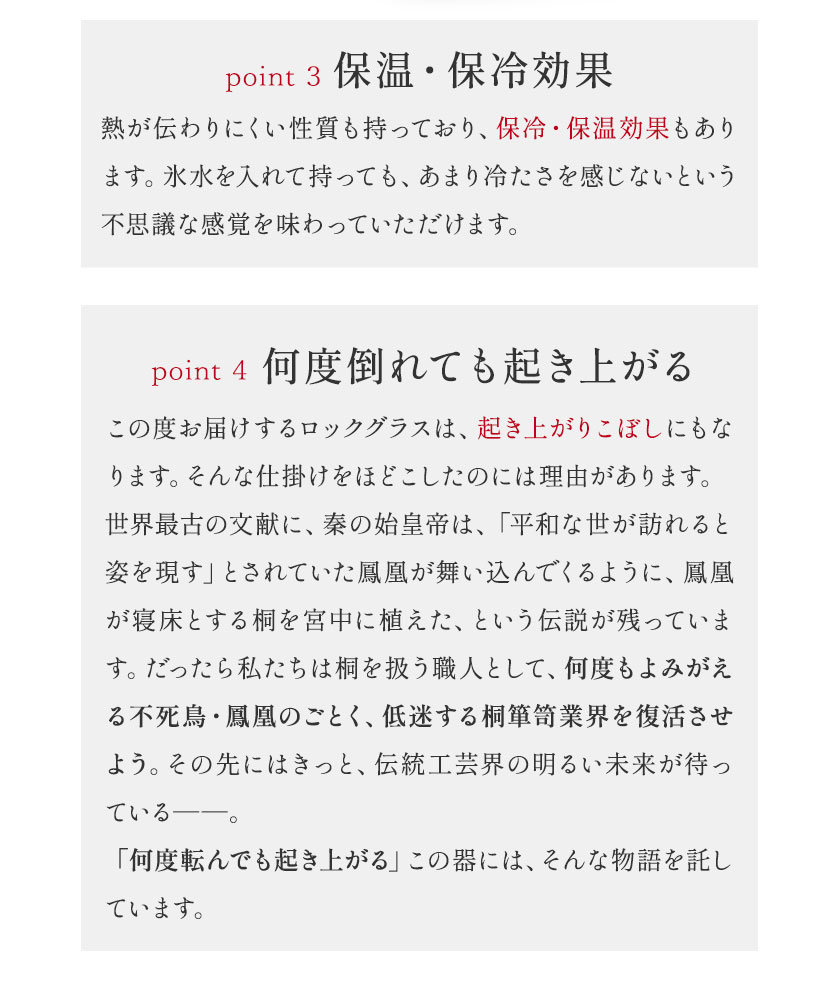 point 3 保温・保冷効果

熱が伝わりにくい性質も持っており、保冷・保温効果もあります。氷水を入れて持っても、あまり冷たさを感じないという不思議な感覚を味わっていただけます。

point 4 何度倒れても起き上がる

この度お届けするロックグラスは、起き上がりこぼしにもなります。そんな仕掛けをほどこしたのには理由があります。世界最古の文献に、秦の始皇帝は、「平和な世が訪れると姿を現す」とされていた鳳凰が舞い込んでくるように、鳳凰が寝床とする桐を宮中に植えた、という伝説が残っています。だったら私たちは桐を扱う職人として、何度もよみがえる不死鳥・鳳凰のごとく、低迷する桐箪笥業界を復活させよう。その先にはきっと、伝統工芸界の明るい未来が待っている——。
「何度転んでも起き上がる」この器には、そんな物語を託しています。